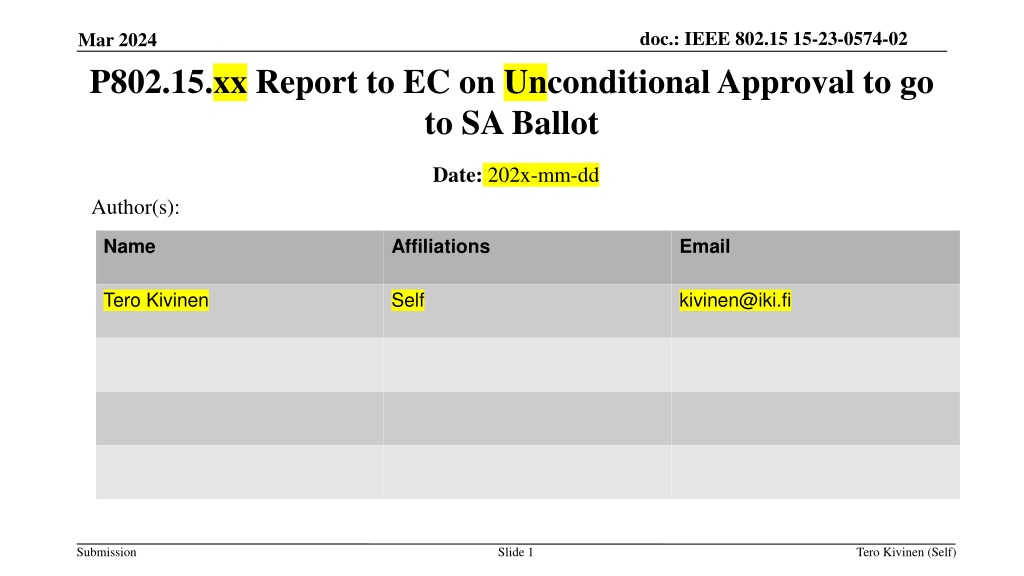 Mar 2024

doc.: IEEE 802.15 15-23-0574-02

P802.15.xx Report to EC on Unconditional Approval to go to SA Ballot

Date: 202x-mm-dd

Author(s):

| Name | Affiliations | Email |
|---|---|---|
| Tero Kivinen | Self | kivinen@iki.fi |
| | | |
| | | |
| | | |

Submission

Slide 1

Tero Kivinen (Self)